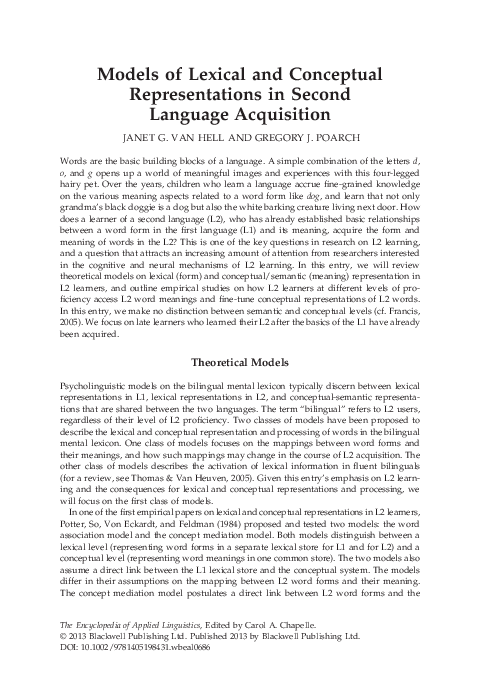 Models of Lexical and Conceptual Representations in Second Language Acquisition

JANET G. VAN HELL AND GREGORY J. POARCH

Words are the basic building blocks of a language. A simple combination of the letters d, o, and g opens up a world of meaningful images and experiences with this four-legged hairy pet. Over the years, children who learn a language accrue fine-grained knowledge on the various meaning aspects related to a word form like dog, and learn that not only grandma's black doggie is a dog but also the white barking creature living next door. How does a learner of a second language (L2), who has already established basic relationships between a word form in the first language (L1) and its meaning, acquire the form and meaning of words in the L2? This is one of the key questions in research on L2 learning, and a question that attracts an increasing amount of attention from researchers interested in the cognitive and neural mechanisms of L2 learning. In this entry, we will review theoretical models on lexical (form) and conceptual/semantic (meaning) representation in L2 learners, and outline empirical studies on how L2 learners at different levels of proficiency access L2 word meanings and fine-tune conceptual representations of L2 words. In this entry, we make no distinction between semantic and conceptual levels (cf. Francis, 2005). We focus on late learners who learned their L2 after the basics of the L1 have already been acquired.

Theoretical Models

Psycholinguistic models on the bilingual mental lexicon typically discern between lexical representations in L1, lexical representations in L2, and conceptual-semantic representations that are shared between the two languages. The term "bilingual" refers to L2 users, regardless of their level of L2 proficiency. Two classes of models have been proposed to describe the lexical and conceptual representation and processing of words in the bilingual mental lexicon. One class of models focuses on the mappings between word forms and their meanings, and how such mappings may change in the course of L2 acquisition. The other class of models describes the activation of lexical information in fluent bilinguals (for a review, see Thomas & Van Heuven, 2005). Given this entry's emphasis on L2 learning and the consequences for lexical and conceptual representations and processing, we will focus on the first class of models.

In one of the first empirical papers on lexical and conceptual representations in L2 learners, Potter, So, Von Eckardt, and Feldman (1984) proposed and tested two models: the word association model and the concept mediation model. Both models distinguish between a lexical level (representing word forms in a separate lexical store for L1 and for L2) and a conceptual level (representing word meanings in one common store). The two models also assume a direct link between the L1 lexical store and the conceptual system. The models differ in their assumptions on the mapping between L2 word forms and their meaning. The concept mediation model postulates a direct link between L2 word forms and the

The Encyclopedia of Applied Linguistics, Edited by Carol A. Chapelle.
© 2013 Blackwell Publishing Ltd. Published 2013 by Blackwell Publishing Ltd.
DOI: 10.1002/9781405198431.wbeal0686